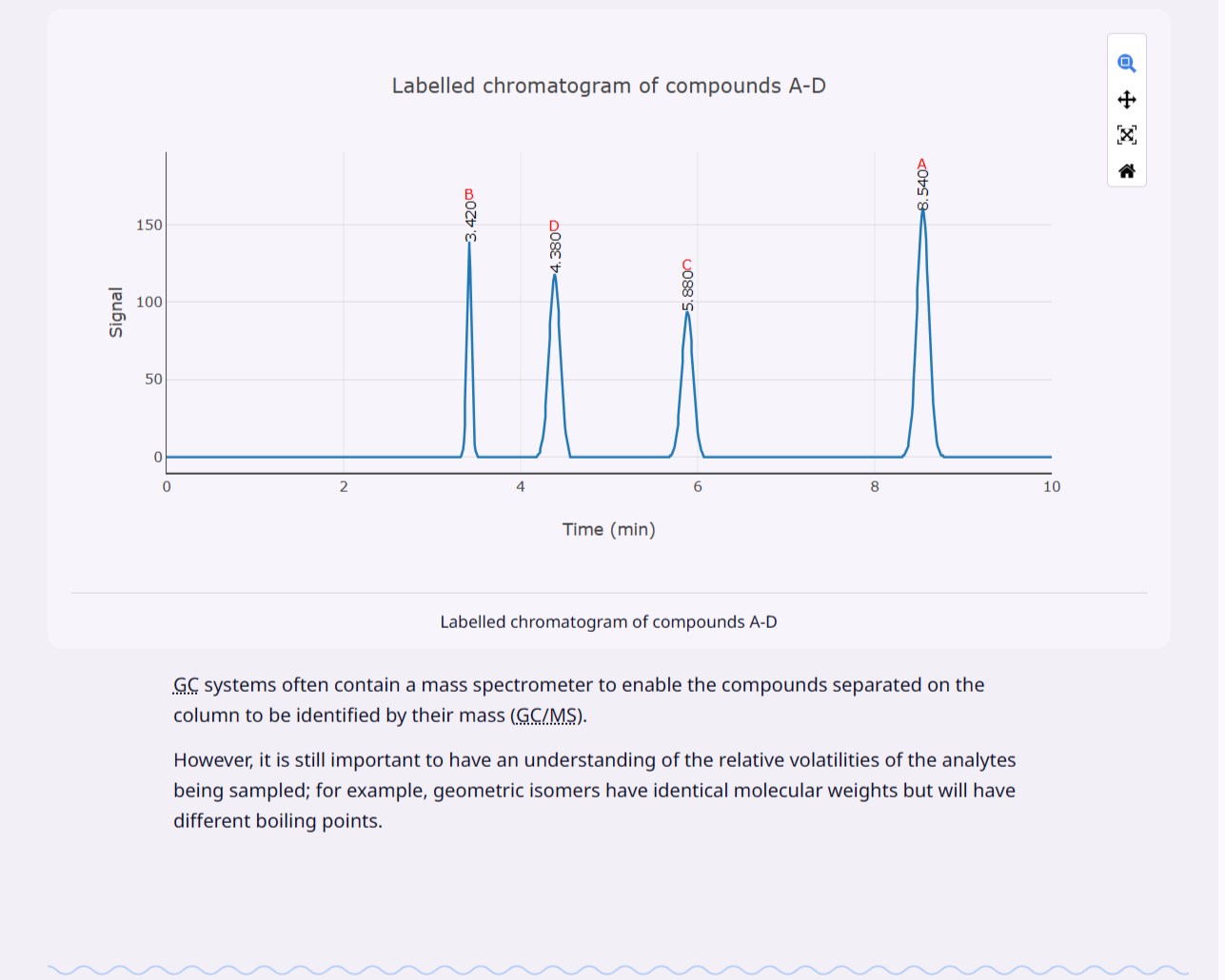 Labelled chromatogram of compounds A-D

Signal

150
100
50
0

B
3.420
D
4.380
C
5.880
A
8.540

0
2
4
6
8
10

Time (min)

Labelled chromatogram of compounds A-D

GC systems often contain a mass spectrometer to enable the compounds separated on the column to be identified by their mass (GC/MS).

However, it is still important to have an understanding of the relative volatilities of the analytes being sampled; for example, geometric isomers have identical molecular weights but will have different boiling points.